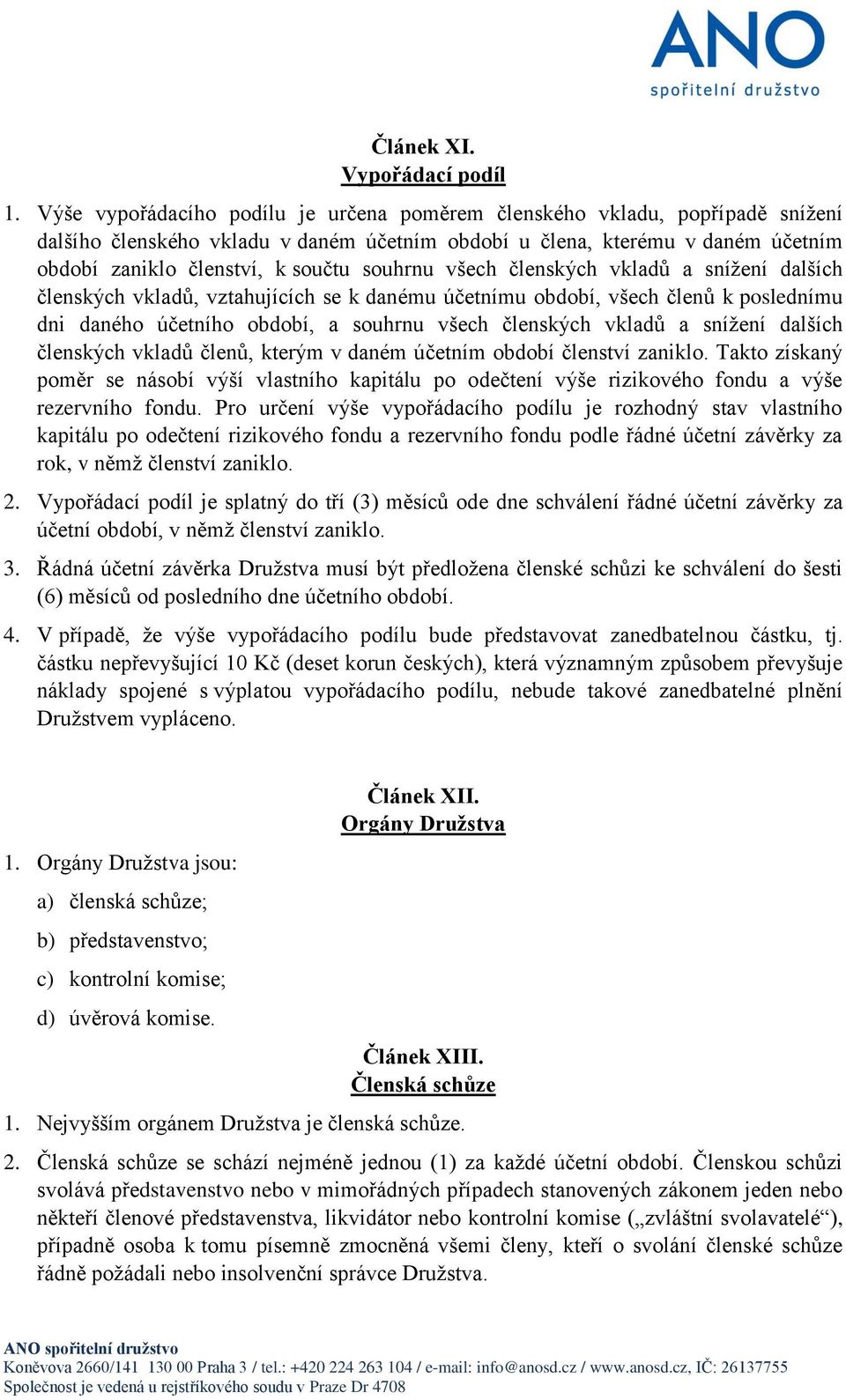 ANO
spořitelní družstvo

Článek XI.
Vypořádací podíl

1. Výše vypořádacího podílu je určena poměrem členského vkladu, popřípadě snížení dalšího členského vkladu v daném účetním období u člena, kterému v daném účetním období zaniklo členství, k součtu souhrnu všech členských vkladů a snížení dalších členských vkladů, vztahujících se k danému účetnímu období, všech členů k poslednímu dni daného účetního období, a souhrnu všech členských vkladů a snížení dalších členských vkladů členů, kterým v daném účetním období členství zaniklo. Takto získaný poměr se násobí výší vlastního kapitálu po odečtení výše rizikového fondu a výše rezervního fondu. Pro určení výše vypořádacího podílu je rozhodný stav vlastního kapitálu po odečtení rizikového fondu a rezervního fondu podle řádné účetní závěrky za rok, v němž členství zaniklo.

2. Vypořádací podíl je splatný do tří (3) měsíců ode dne schválení řádné účetní závěrky za účetní období, v němž členství zaniklo.

3. Řádná účetní závěrka Družstva musí být předložena členské schůzi ke schválení do šesti (6) měsíců od posledního dne účetního období.

4. V případě, že výše vypořádacího podílu bude představovat zanedbatelnou částku, tj. částku nepřevyšující 10 Kč (deset korun českých), která významným způsobem převyšuje náklady spojené s výplatou vypořádacího podílu, nebude takové zanedbatelné plnění Družstvem vypláceno.

Článek XII.
Orgány Družstva

1. Orgány Družstva jsou:
a) členská schůze;
b) představenstvo;
c) kontrolní komise;
d) úvěrová komise.

Článek XIII.
Členská schůze

1. Nejvyšším orgánem Družstva je členská schůze.

2. Členská schůze se schází nejméně jednou (1) za každé účetní období. Členskou schůzi svolává představenstvo nebo v mimořádných případech stanovených zákonem jeden nebo někteří členové představenstva, likvidátor nebo kontrolní komise („zvláštní svolavatelé“), případně osoba k tomu písemně zmocněná všemi členy, kteří o svolání členské schůze řádně požádali nebo insolvenční správce Družstva.

ANO spořitelní družstvo
Koněvova 2660/141 130 00 Praha 3 / tel.: +420 224 263 104 / e-mail: info@anosd.cz / www.anosd.cz, IČ: 26137755
Společnost je vedená u rejstříkového soudu v Praze Dr 4708